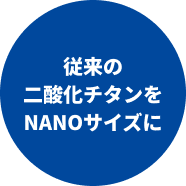 従来の
二酸化チタンを
NANOサイズに